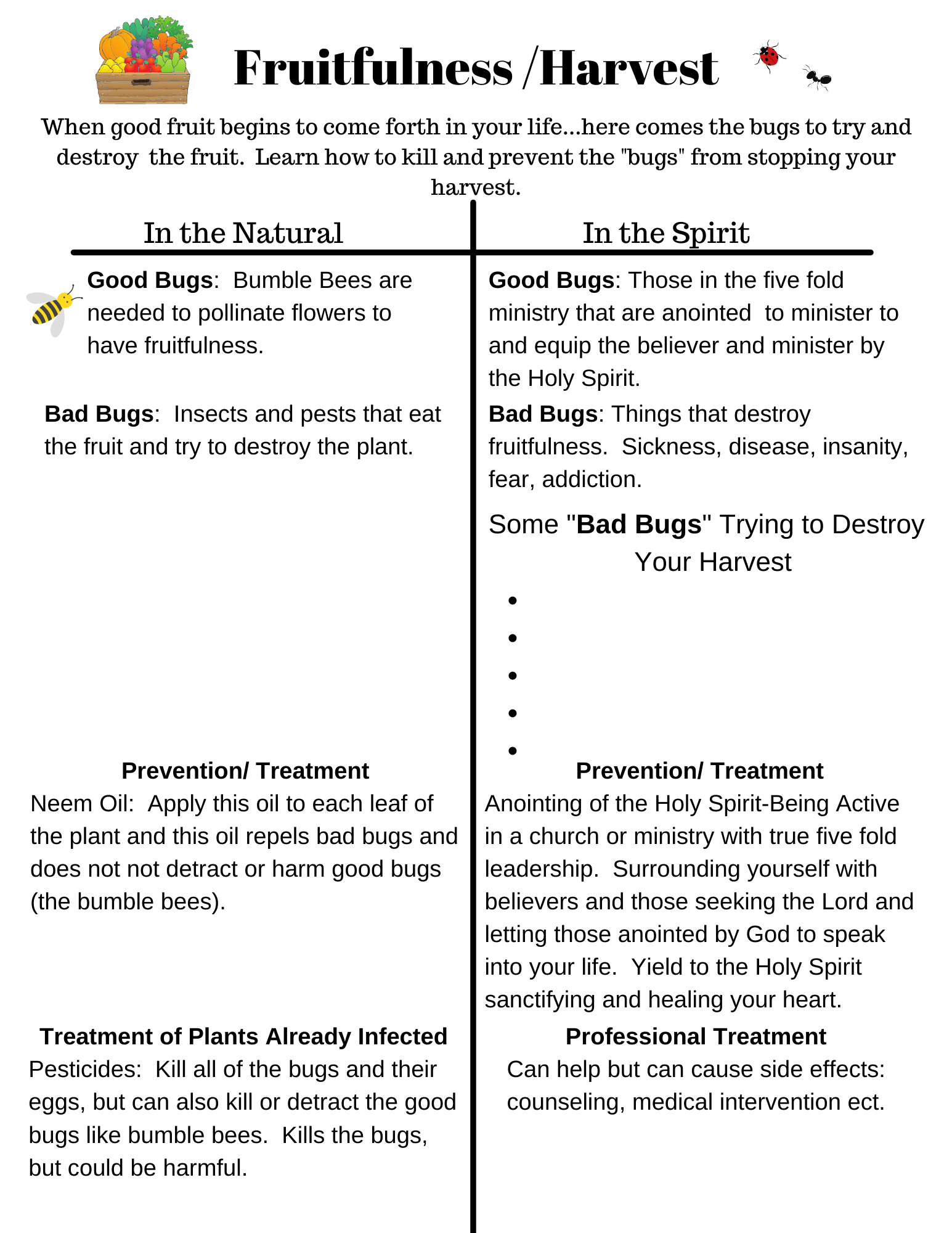 Fruitfulness /Harvest

When good fruit begins to come forth in your life...here comes the bugs to try and destroy the fruit. Learn how to kill and prevent the "bugs" from stopping your harvest.

In the Natural

Good Bugs: Bumble Bees are needed to pollinate flowers to have fruitfulness.

Bad Bugs: Insects and pests that eat the fruit and try to destroy the plant.

Prevention/ Treatment
Neem Oil: Apply this oil to each leaf of the plant and this oil repels bad bugs and does not not detract or harm good bugs (the bumble bees).

Treatment of Plants Already Infected
Pesticides: Kill all of the bugs and their eggs, but can also kill or detract the good bugs like bumble bees. Kills the bugs, but could be harmful.

In the Spirit

Good Bugs: Those in the five fold ministry that are anointed to minister to and equip the believer and minister by the Holy Spirit.

Bad Bugs: Things that destroy fruitfulness. Sickness, disease, insanity, fear, addiction.

Some "Bad Bugs" Trying to Destroy Your Harvest
•
•
•
•
•

Prevention/ Treatment
Anointing of the Holy Spirit-Being Active in a church or ministry with true five fold leadership. Surrounding yourself with believers and those seeking the Lord and letting those anointed by God to speak into your life. Yield to the Holy Spirit sanctifying and healing your heart.

Professional Treatment
Can help but can cause side effects: counseling, medical intervention ect.